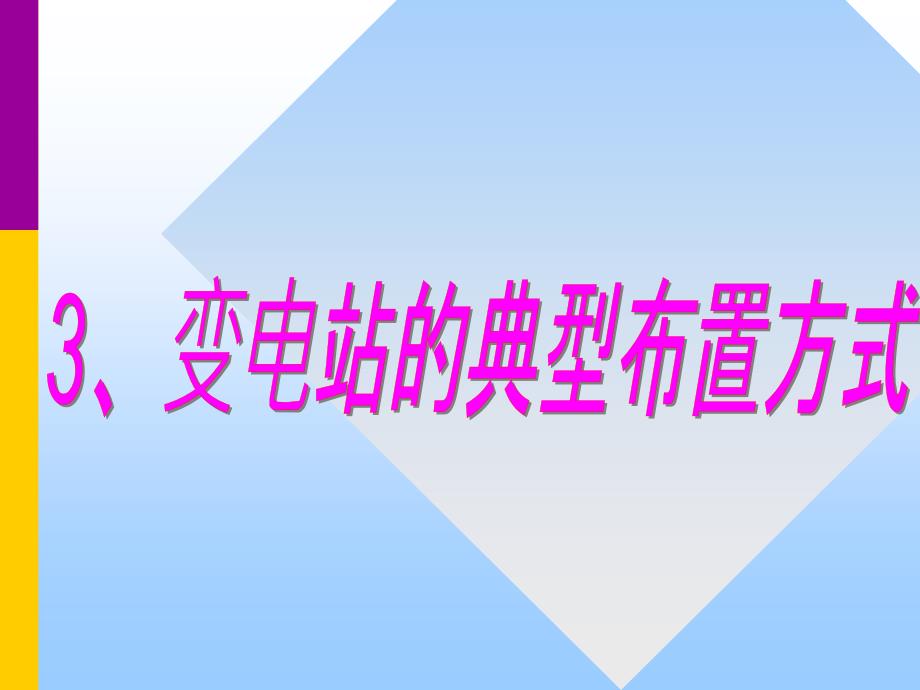 3、变电站的典型布置方式